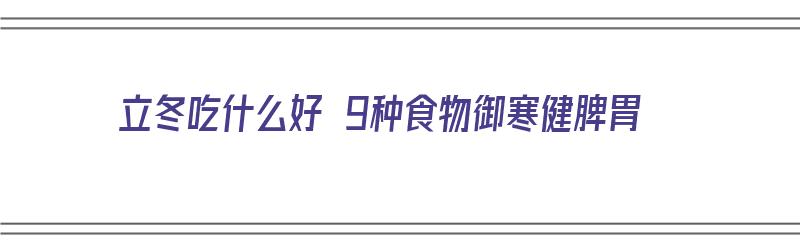 立冬吃什么好 9种食物御寒健脾胃